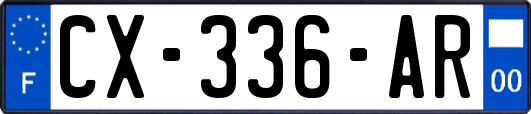 F
CX-336-AR
00